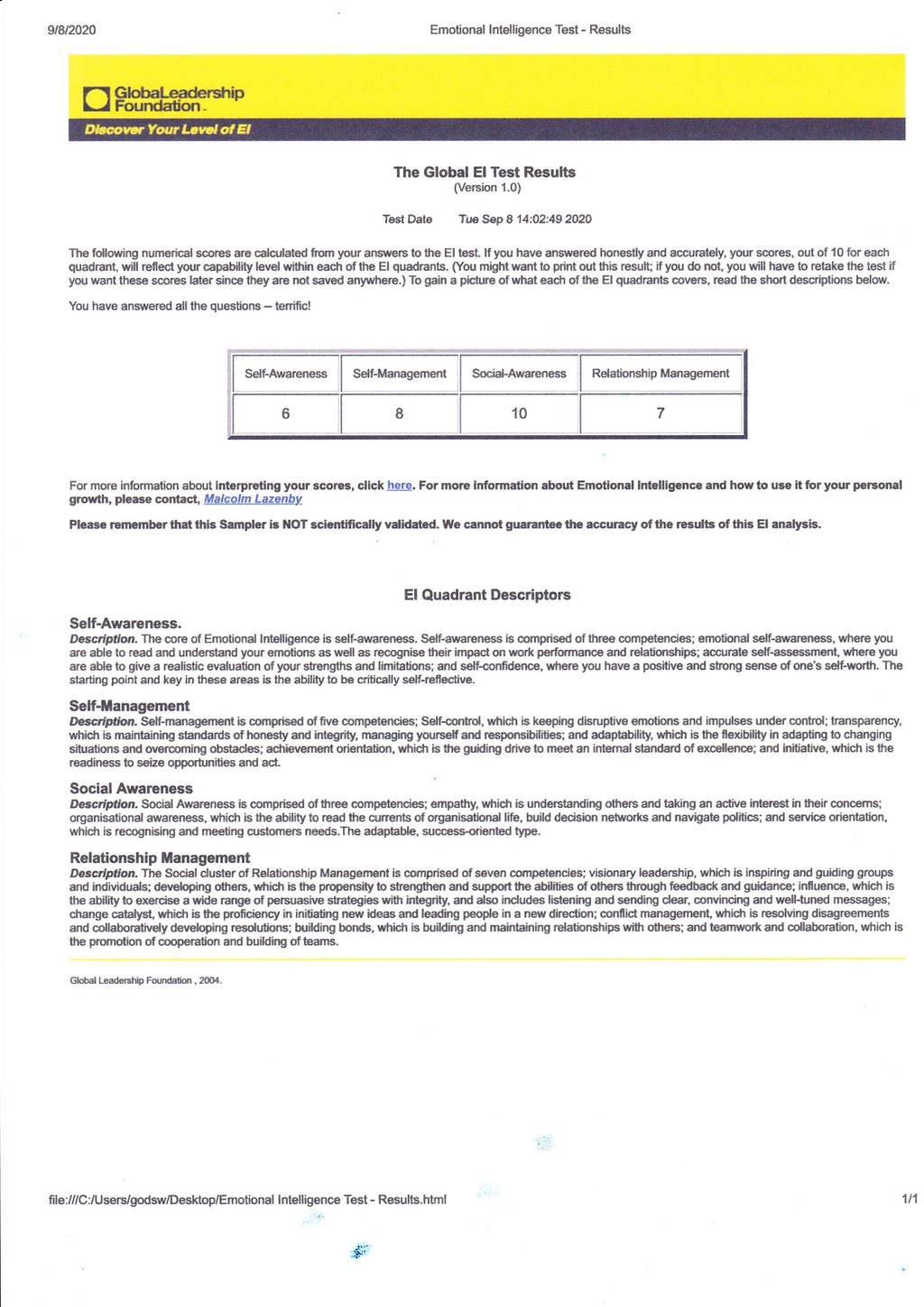 9/8/2020 Emotional Intelligence Test - Results

GlobaLeadership Foundation

Discover Your Level of EI

The Global EI Test Results
(Version 1.0)

Test Date Tue Sep 8 14:02:49 2020

The following numerical scores are calculated from your answers to the EI test. If you have answered honestly and accurately, your scores, out of 10 for each quadrant, will reflect your capability level within each of the EI quadrants. (You might want to print out this result; if you do not, you will have to retake the test if you want these scores later since they are not saved anywhere.) To gain a picture of what each of the EI quadrants covers, read the short descriptions below.

You have answered all the questions – terrific!

| Self-Awareness | Self-Management | Social-Awareness | Relationship Management |
|---|---|---|---|
| 6 | 8 | 10 | 7 |

For more information about interpreting your scores, click here. For more information about Emotional Intelligence and how to use it for your personal growth, please contact, Malcolm Lazenby

Please remember that this Sampler is NOT scientifically validated. We cannot guarantee the accuracy of the results of this EI analysis.

EI Quadrant Descriptors

Self-Awareness.
Description. The core of Emotional Intelligence is self-awareness. Self-awareness is comprised of three competencies; emotional self-awareness, where you are able to read and understand your emotions as well as recognise their impact on work performance and relationships; accurate self-assessment, where you are able to give a realistic evaluation of your strengths and limitations; and self-confidence, where you have a positive and strong sense of one's self-worth. The starting point and key in these areas is the ability to be critically self-reflective.

Self-Management
Description. Self-management is comprised of five competencies; Self-control, which is keeping disruptive emotions and impulses under control; transparency, which is maintaining standards of honesty and integrity, managing yourself and responsibilities; and adaptability, which is the flexibility in adapting to changing situations and overcoming obstacles; achievement orientation, which is the guiding drive to meet an internal standard of excellence; and initiative, which is the readiness to seize opportunities and act.

Social Awareness
Description. Social Awareness is comprised of three competencies; empathy, which is understanding others and taking an active interest in their concerns; organisational awareness, which is the ability to read the currents of organisational life, build decision networks and navigate politics; and service orientation, which is recognising and meeting customers needs.The adaptable, success-oriented type.

Relationship Management
Description. The Social cluster of Relationship Management is comprised of seven competencies; visionary leadership, which is inspiring and guiding groups and individuals; developing others, which is the propensity to strengthen and support the abilities of others through feedback and guidance; influence, which is the ability to exercise a wide range of persuasive strategies with integrity, and also includes listening and sending clear, convincing and well-tuned messages; change catalyst, which is the proficiency in initiating new ideas and leading people in a new direction; conflict management, which is resolving disagreements and collaboratively developing resolutions; building bonds, which is building and maintaining relationships with others; and teamwork and collaboration, which is the promotion of cooperation and building of teams.

Global Leadership Foundation , 2004.

file:///C:/Users/godsw/Desktop/Emotional Intelligence Test - Results.html 1/1